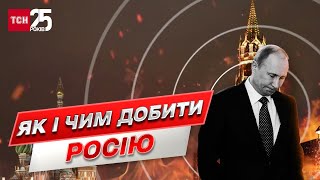 ТСН 25 РОКІВ

ЯК І ЧИМ ДОБИТИ
РОСІЮ